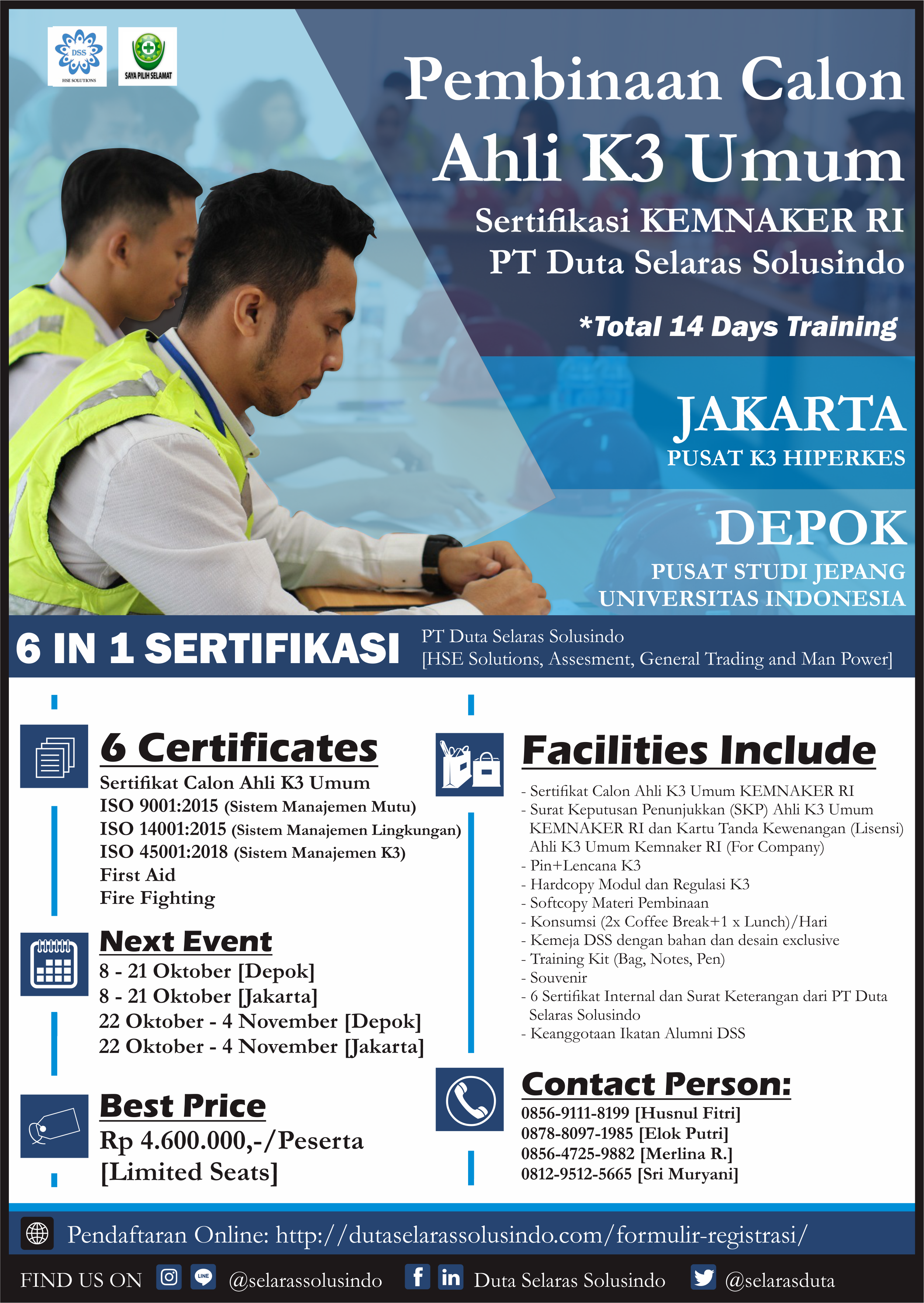 DSS
HSE SOLUTIONS

SAYA PILIH SELAMAT

Pembinaan Calon
Ahli K3 Umum
Sertifikasi KEMNAKER RI
PT Duta Selaras Solusindo

*Total 14 Days Training

JAKARTA
PUSAT K3 HIPERKES

DEPOK
PUSAT STUDI JEPANG
UNIVERSITAS INDONESIA

6 IN 1 SERTIFIKASI

PT Duta Selaras Solusindo
[HSE Solutions, Assesment, General Trading and Man Power]

6 Certificates
Sertifikat Calon Ahli K3 Umum
ISO 9001:2015 (Sistem Manajemen Mutu)
ISO 14001:2015 (Sistem Manajemen Lingkungan)
ISO 45001:2018 (Sistem Manajemen K3)
First Aid
Fire Fighting

Next Event
8 - 21 Oktober [Depok]
8 - 21 Oktober [Jakarta]
22 Oktober - 4 November [Depok]
22 Oktober - 4 November [Jakarta]

Best Price
Rp 4.600.000,-/Peserta
[Limited Seats]

Facilities Include
- Sertifikat Calon Ahli K3 Umum KEMNAKER RI
- Surat Keputusan Penunjukkan (SKP) Ahli K3 Umum KEMNAKER RI dan Kartu Tanda Kewenangan (Lisensi) Ahli K3 Umum Kemnaker RI (For Company)
- Pin+Lencana K3
- Hardcopy Modul dan Regulasi K3
- Softcopy Materi Pembinaan
- Konsumsi (2x Coffee Break+1 x Lunch)/Hari
- Kemeja DSS dengan bahan dan desain exclusive
- Training Kit (Bag, Notes, Pen)
- Souvenir
- 6 Sertifikat Internal dan Surat Keterangan dari PT Duta Selaras Solusindo
- Keanggotaan Ikatan Alumni DSS

Contact Person:
0856-9111-8199 [Husnul Fitri]
0878-8097-1985 [Elok Putri]
0856-4725-9882 [Merlina R.]
0812-9512-5665 [Sri Muryani]

Pendaftaran Online: http://dutaselarassolusindo.com/formulir-registrasi/

FIND US ON @selarassolusindo Duta Selaras Solusindo @selarasduta